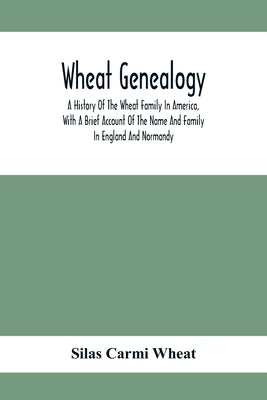 Wheat Genealogy

A History Of The Wheat Family In America, With A Brief Account Of The Name And Family In England And Normandy

Silas Carmi Wheat